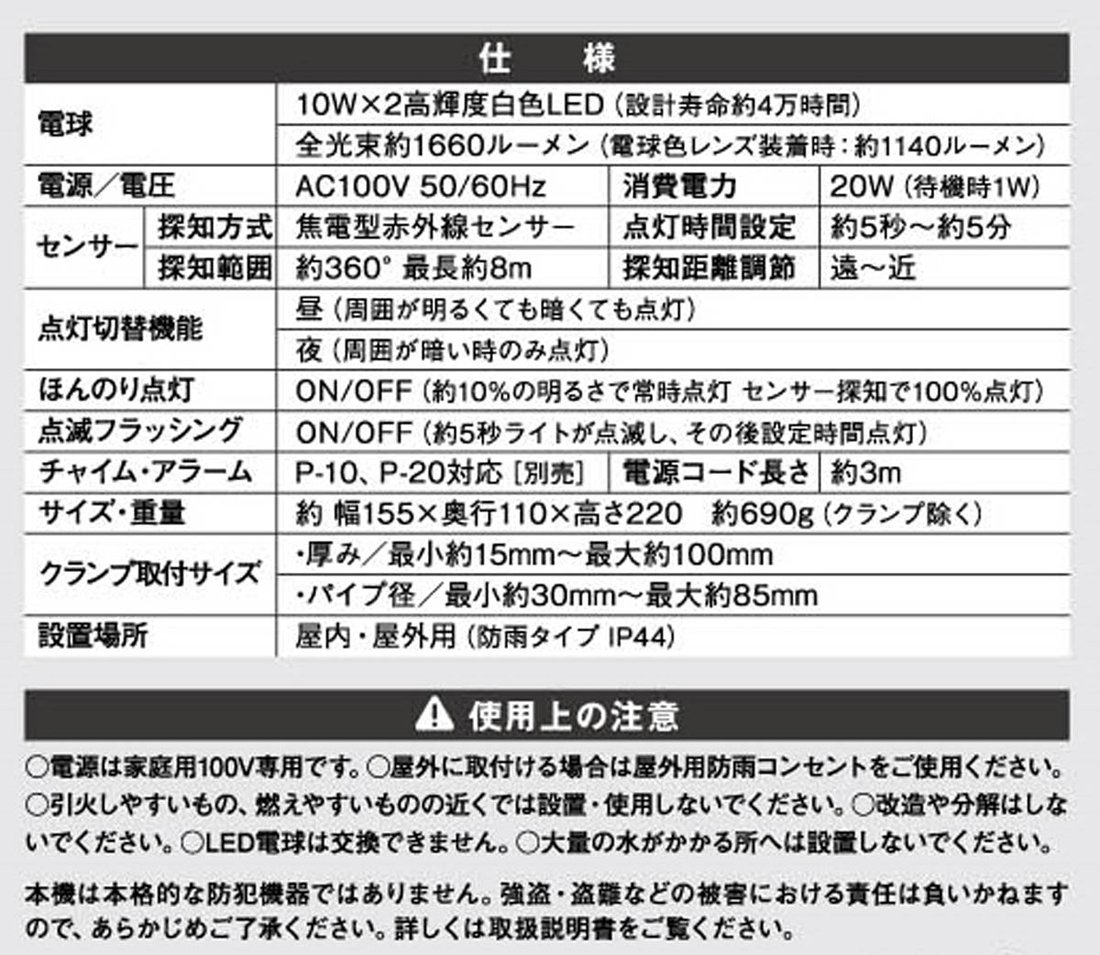 仕 様

| 電球 | | 10W×2高輝度白色LED（設計寿命約4万時間） | | |
|---|---|---|---|---|
| | | 全光束約1660ルーメン（電球色レンズ装着時：約1140ルーメン） | | |
| 電源／電圧 | | AC100V 50/60Hz | 消費電力 | 20W（待機時1W） |
| センサー | 探知方式 | 焦電型赤外線センサー | 点灯時間設定 | 約5秒～約5分 |
| | 探知範囲 | 約360° 最長約8m | 探知距離調節 | 遠～近 |
| 点灯切替機能 | | 昼（周囲が明るくても暗くても点灯） | | |
| | | 夜（周囲が暗い時のみ点灯） | | |
| ほんのり点灯 | | ON/OFF（約10%の明るさで常時点灯 センサー探知で100%点灯） | | |
| 点滅フラッシング | | ON/OFF（約5秒ライトが点滅し、その後設定時間点灯） | | |
| チャイム・アラーム | | P-10、P-20対応［別売］ | 電源コード長さ | 約3m |
| サイズ・重量 | | 約 幅155×奥行110×高さ220 約690g（クランプ除く） | | |
| クランプ取付サイズ | | ・厚み／最小約15mm～最大約100mm | | |
| | | ・パイプ径／最小約30mm～最大約85mm | | |
| 設置場所 | | 屋内・屋外用（防雨タイプ IP44） | | |

使用上の注意

○電源は家庭用100V専用です。○屋外に取付ける場合は屋外用防雨コンセントをご使用ください。○引火しやすいもの、燃えやすいものの近くでは設置・使用しないでください。○改造や分解はしないでください。○LED電球は交換できません。○大量の水がかかる所へは設置しないでください。

本機は本格的な防犯機器ではありません。強盗・盗難などの被害における責任は負いかねますので、あらかじめご了承ください。詳しくは取扱説明書をご覧ください。